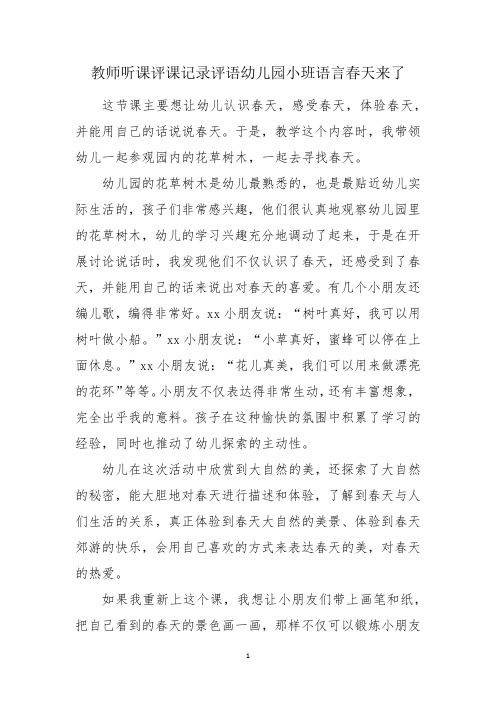 教师听课评课记录评语幼儿园小班语言春天来了

这节课主要想让幼儿认识春天，感受春天，体验春天，并能用自己的话说说春天。于是，教学这个内容时，我带领幼儿一起参观园内的花草树木，一起去寻找春天。

幼儿园的花草树木是幼儿最熟悉的，也是最贴近幼儿实际生活的，孩子们非常感兴趣，他们很认真地观察幼儿园里的花草树木，幼儿的学习兴趣充分地调动了起来，于是在开展讨论说话时，我发现他们不仅认识了春天，还感受到了春天，并能用自己的话来说出对春天的喜爱。有几个小朋友还编儿歌，编得非常好。xx 小朋友说：“树叶真好，我可以用树叶做小船。”xx 小朋友说：“小草真好，蜜蜂可以停在上面休息。”xx 小朋友说：“花儿真美，我们可以用来做漂亮的花环”等等。小朋友不仅表达得非常生动，还有丰富想象，完全出乎我的意料。孩子在这种愉快的氛围中积累了学习的经验，同时也推动了幼儿探索的主动性。

幼儿在这次活动中欣赏到大自然的美，还探索了大自然的秘密，能大胆地对春天进行描述和体验，了解到春天与人们生活的关系，真正体验到春天大自然的美景、体验到春天郊游的快乐，会用自己喜欢的方式来表达春天的美，对春天的热爱。

如果我重新上这个课，我想让小朋友们带上画笔和纸，把自己看到的春天的景色画一画，那样不仅可以锻炼小朋友

1